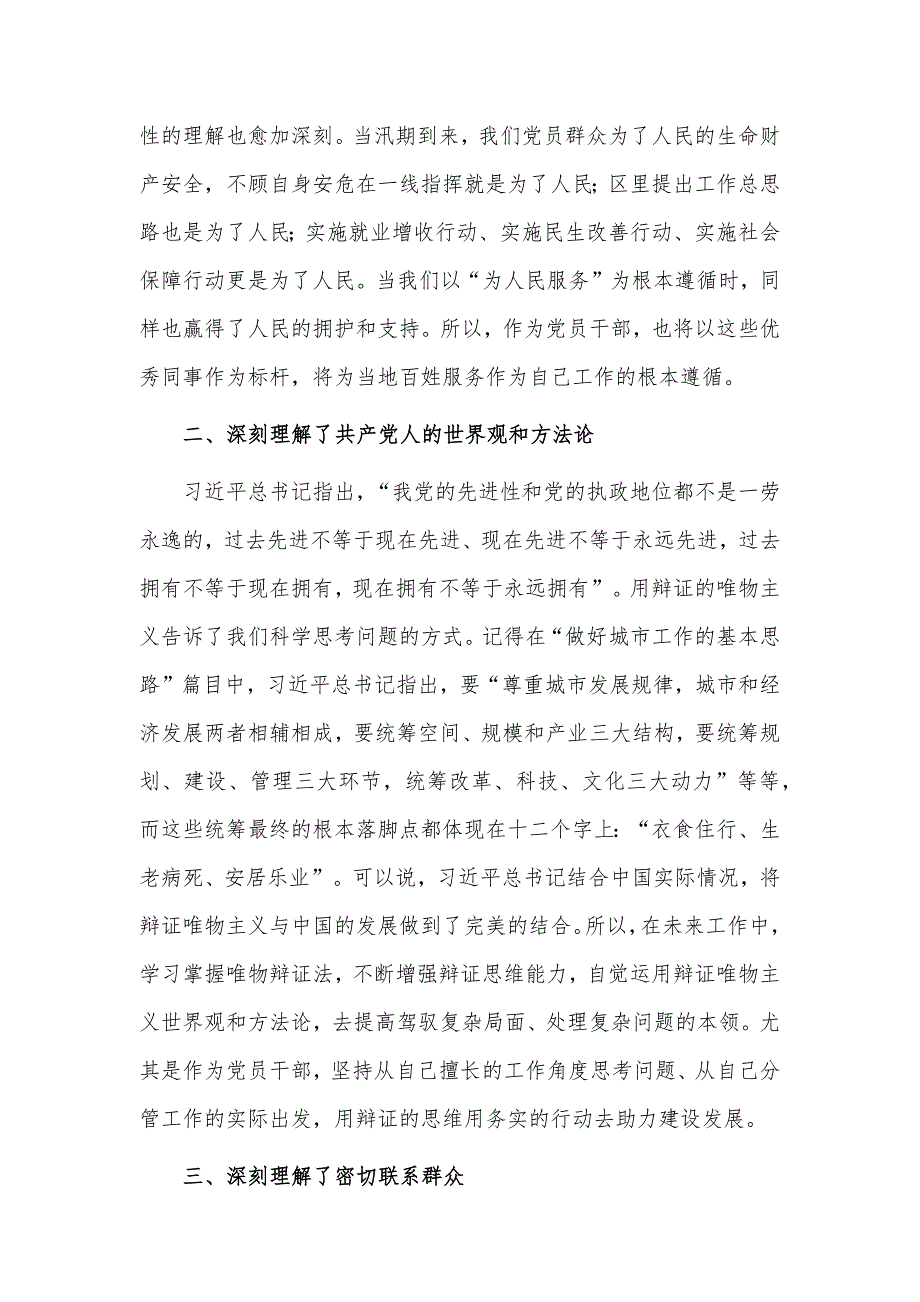 性的理解也愈加深刻。当汛期到来，我们党员群众为了人民的生命财产安全，不顾自身安危在一线指挥就是为了人民；区里提出工作总思路也是为了人民；实施就业增收行动、实施民生改善行动、实施社会保障行动更是为了人民。当我们以“为人民服务”为根本遵循时，同样也赢得了人民的拥护和支持。所以，作为党员干部，也将以这些优秀同事作为标杆，将为当地百姓服务作为自己工作的根本遵循。

二、深刻理解了共产党人的世界观和方法论

习近平总书记指出，“我党的先进性和党的执政地位都不是一劳永逸的，过去先进不等于现在先进、现在先进不等于永远先进，过去拥有不等于现在拥有，现在拥有不等于永远拥有”。用辩证的唯物主义告诉了我们科学思考问题的方式。记得在“做好城市工作的基本思路”篇目中，习近平总书记指出，要“尊重城市发展规律，城市和经济发展两者相辅相成，要统筹空间、规模和产业三大结构，要统筹规划、建设、管理三大环节，统筹改革、科技、文化三大动力”等等，而这些统筹最终的根本落脚点都体现在十二个字上：“衣食住行、生老病死、安居乐业”。可以说，习近平总书记结合中国实际情况，将辩证唯物主义与中国的发展做到了完美的结合。所以，在未来工作中，学习掌握唯物辩证法，不断增强辩证思维能力，自觉运用辩证唯物主义世界观和方法论，去提高驾驭复杂局面、处理复杂问题的本领。尤其是作为党员干部，坚持从自己擅长的工作角度思考问题、从自己分管工作的实际出发，用辩证的思维用务实的行动去助力建设发展。

三、深刻理解了密切联系群众